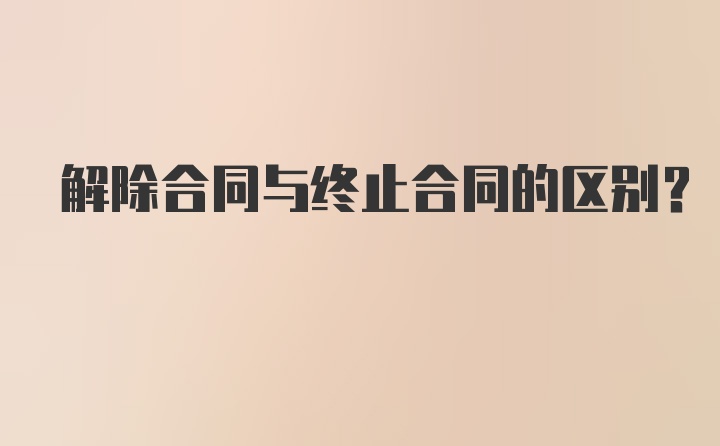 解除合同与终止合同的区别？